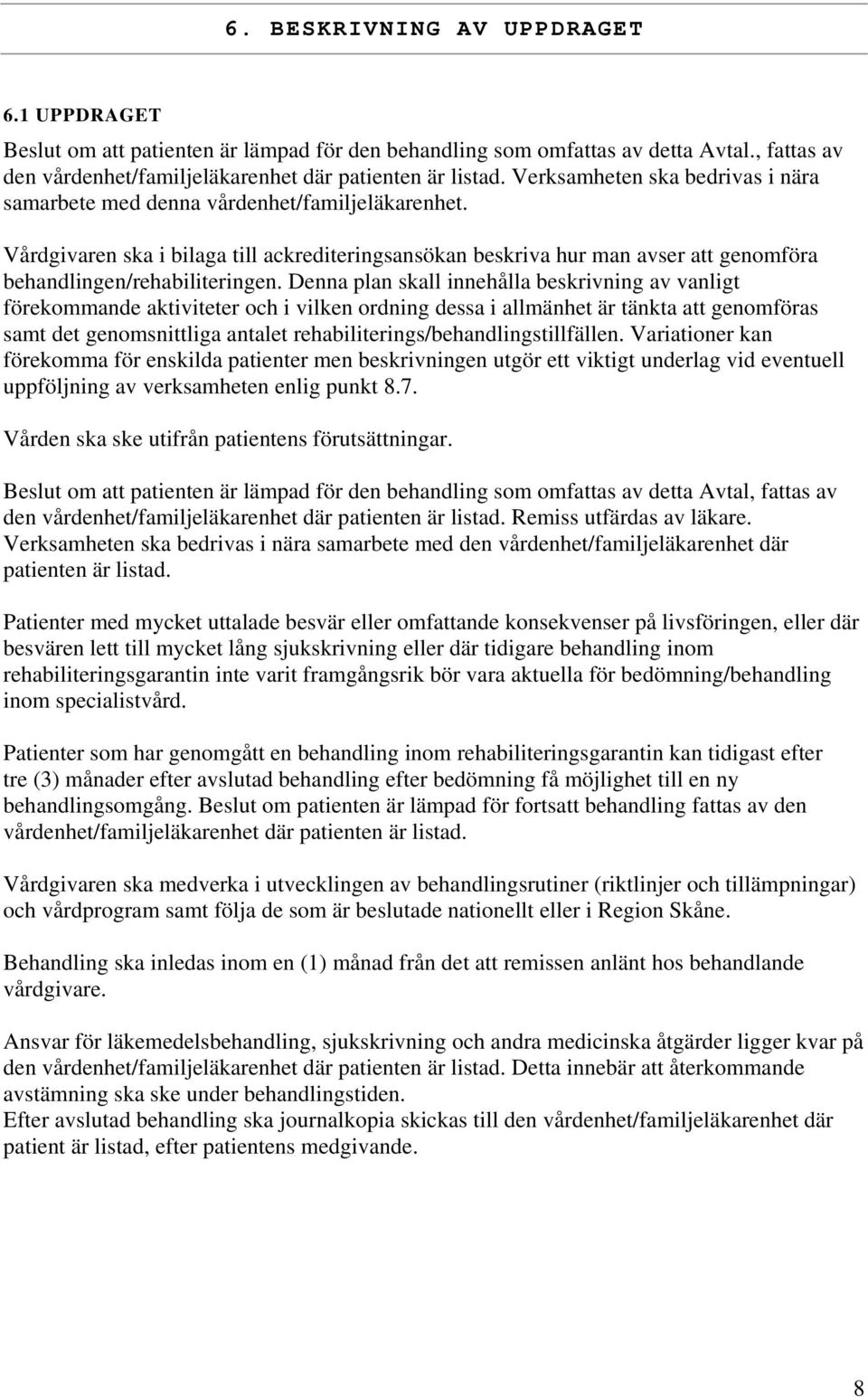 6. BESKRIVNING AV UPPDRAGET

6.1 UPPDRAGET

Beslut om att patienten är lämpad för den behandling som omfattas av detta Avtal., fattas av den vårdenhet/familjeläkarenhet där patienten är listad. Verksamheten ska bedrivas i nära samarbete med denna vårdenhet/familjeläkarenhet.

Vårdgivaren ska i bilaga till ackrediteringsansökan beskriva hur man avser att genomföra behandlingen/rehabiliteringen. Denna plan skall innehålla beskrivning av vanligt förekommande aktiviteter och i vilken ordning dessa i allmänhet är tänkta att genomföras samt det genomsnittliga antalet rehabiliterings/behandlingstillfällen. Variationer kan förekomma för enskilda patienter men beskrivningen utgör ett viktigt underlag vid eventuell uppföljning av verksamheten enlig punkt 8.7.

Vården ska ske utifrån patientens förutsättningar.

Beslut om att patienten är lämpad för den behandling som omfattas av detta Avtal, fattas av den vårdenhet/familjeläkarenhet där patienten är listad. Remiss utfärdas av läkare. Verksamheten ska bedrivas i nära samarbete med den vårdenhet/familjeläkarenhet där patienten är listad.

Patienter med mycket uttalade besvär eller omfattande konsekvenser på livsföringen, eller där besvären lett till mycket lång sjukskrivning eller där tidigare behandling inom rehabiliteringsgarantin inte varit framgångsrik bör vara aktuella för bedömning/behandling inom specialistvård.

Patienter som har genomgått en behandling inom rehabiliteringsgarantin kan tidigast efter tre (3) månader efter avslutad behandling efter bedömning få möjlighet till en ny behandlingsomgång. Beslut om patienten är lämpad för fortsatt behandling fattas av den vårdenhet/familjeläkarenhet där patienten är listad.

Vårdgivaren ska medverka i utvecklingen av behandlingsrutiner (riktlinjer och tillämpningar) och vårdprogram samt följa de som är beslutade nationellt eller i Region Skåne.

Behandling ska inledas inom en (1) månad från det att remissen anlänt hos behandlande vårdgivare.

Ansvar för läkemedelsbehandling, sjukskrivning och andra medicinska åtgärder ligger kvar på den vårdenhet/familjeläkarenhet där patienten är listad. Detta innebär att återkommande avstämning ska ske under behandlingstiden.
Efter avslutad behandling ska journalkopia skickas till den vårdenhet/familjeläkarenhet där patient är listad, efter patientens medgivande.

8